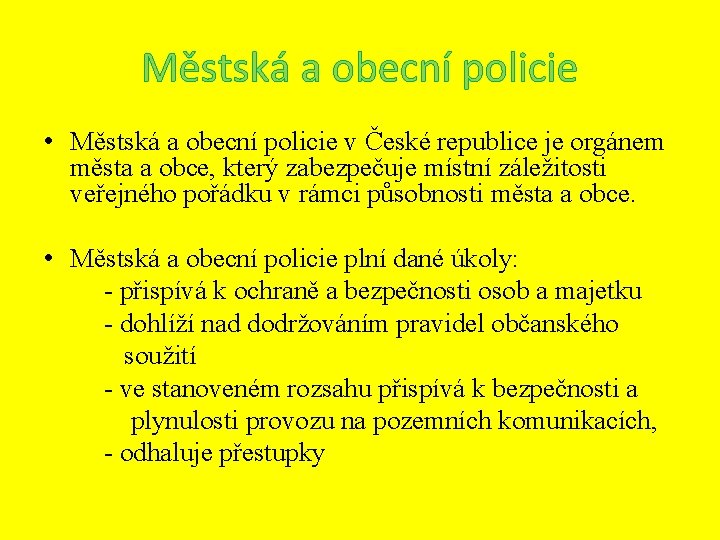 Městská a obecní policie

• Městská a obecní policie v České republice je orgánem města a obce, který zabezpečuje místní záležitosti veřejného pořádku v rámci působnosti města a obce.

• Městská a obecní policie plní dané úkoly:
- přispívá k ochraně a bezpečnosti osob a majetku
- dohlíží nad dodržováním pravidel občanského soužití
- ve stanoveném rozsahu přispívá k bezpečnosti a plynulosti provozu na pozemních komunikacích,
- odhaluje přestupky